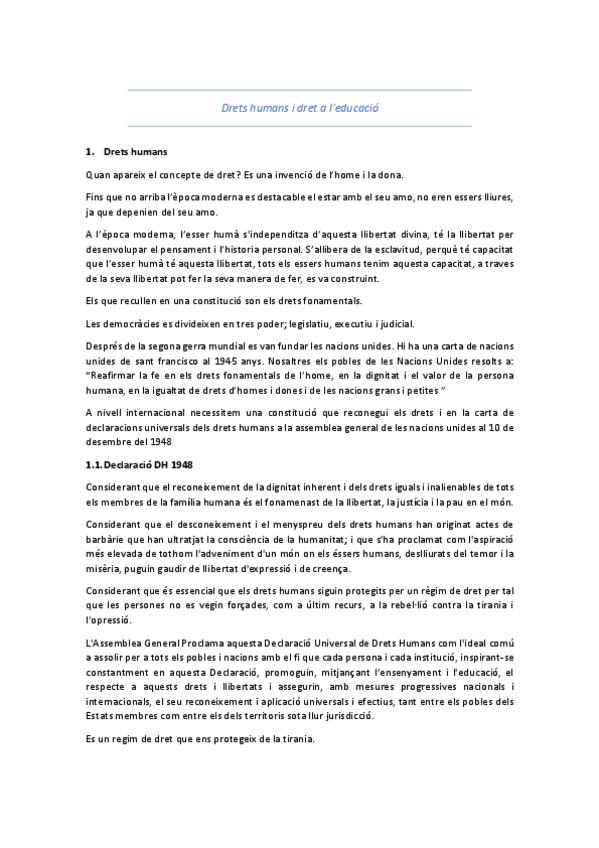 Drets humans i dret a l'educació

1. Drets humans

Quan apareix el concepte de dret? Es una invenció de l'home i la dona.

Fins que no arriba l'època moderna es destacable el estar amb el seu amo, no eren essers lliures, ja que depenien del seu amo.

A l'època moderna, l'esser humà s'independitza d'aquesta llibertat divina, té la llibertat per desenvolupar el pensament i l'historia personal. S'allibera de la esclavitud, perquè té capacitat que l'esser humà té aquesta llibertat, tots els essers humans tenim aquesta capacitat, a traves de la seva llibertat pot fer la seva manera de fer, es va construint.

Els que recullen en una constitució son els drets fonamentals.

Les democràcies es divideixen en tres poder; legislatiu, executiu i judicial.

Després de la segona gerra mundial es van fundar les nacions unides. Hi ha una carta de nacions unides de sant francisco al 1945 anys. Nosaltres els pobles de les Nacions Unides resolts a: "Reafirmar la fe en els drets fonamentals de l'home, en la dignitat i el valor de la persona humana, en la igualtat de drets d'homes i dones i de les nacions grans i petites "

A nivell internacional necessitem una constitució que reconegui els drets i en la carta de declaracions universals dels drets humans a la assemblea general de les nacions unides al 10 de desembre del 1948

1.1. Declaració DH 1948

Considerant que el reconeixement de la dignitat inherent i dels drets iguals i inalienables de tots els membres de la família humana és el fonamenast de la llibertat, la justícia i la pau en el món.

Considerant que el desconeixement i el menyspreu dels drets humans han originat actes de barbàrie que han ultratjat la consciència de la humanitat; i que s'ha proclamat com l'aspiració més elevada de tothom l'adveniment d'un món on els éssers humans, deslliurats del temor i la misèria, puguin gaudir de llibertat d'expressió i de creença.

Considerant que és essencial que els drets humans siguin protegits per un règim de dret per tal que les persones no es vegin forçades, com a últim recurs, a la rebel·lió contra la tirania i l'opressió.

L'Assemblea General Proclama aquesta Declaració Universal de Drets Humans com l'ideal comú a assolir per a tots els pobles i nacions amb el fi que cada persona i cada institució, inspirant-se constantment en aquesta Declaració, promoguin, mitjançant l'ensenyament i l'educació, el respecte a aquests drets i llibertats i assegurin, amb mesures progressives nacionals i internacionals, el seu reconeixement i aplicació universals i efectius, tant entre els pobles dels Estats membres com entre els dels territoris sota llur jurisdicció.

Es un regim de dret que ens protegeix de la tirania.